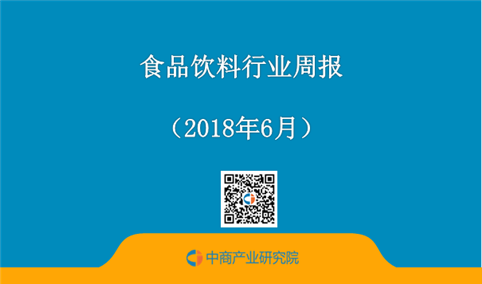 食品饮料行业周报

（2018年6月）

中商产业研究院